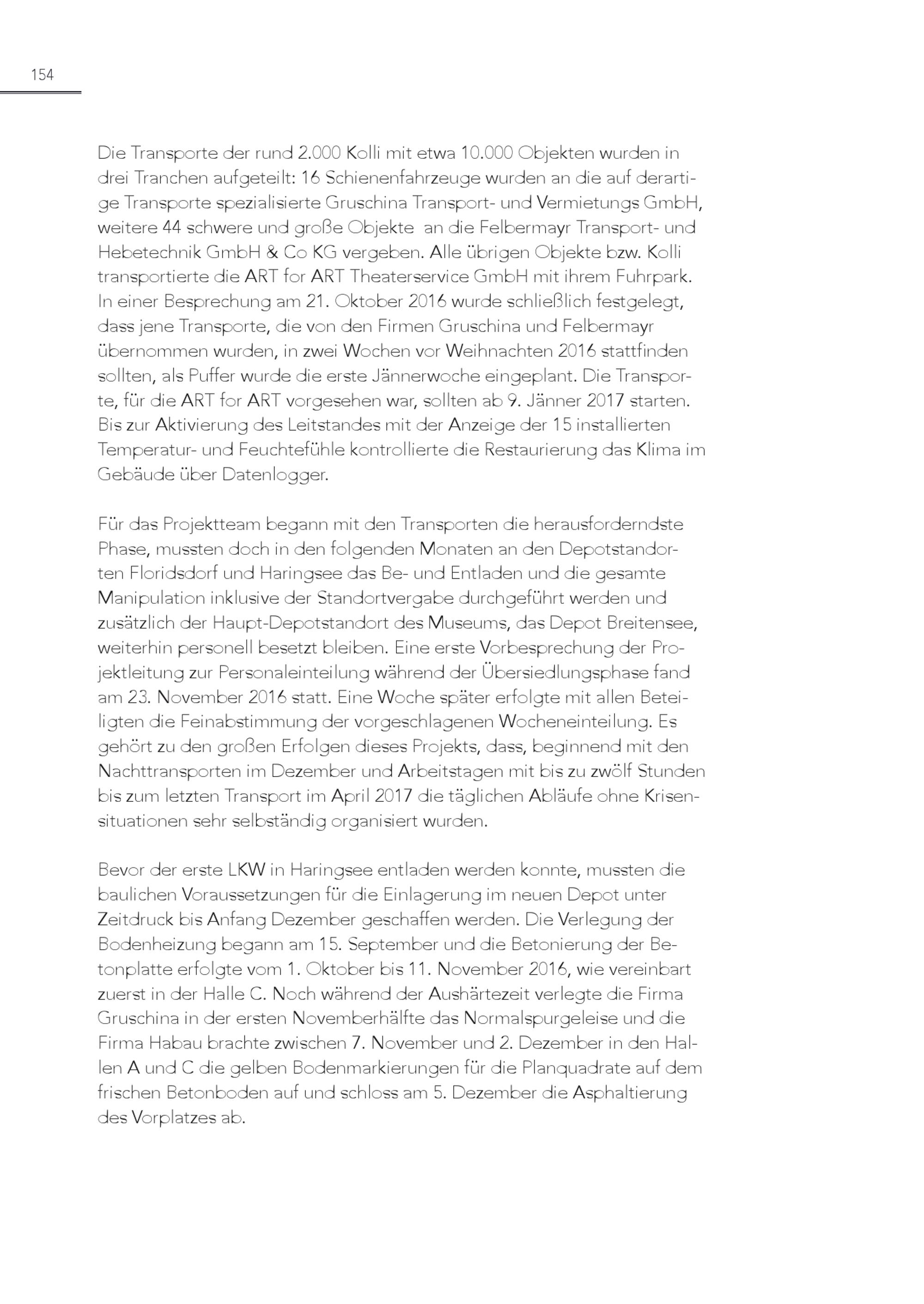 154

Die Transporte der rund 2.000 Kolli mit etwa 10.000 Objekten wurden in drei Tranchen aufgeteilt: 16 Schienenfahrzeuge wurden an die auf derartige Transporte spezialisierte Gruschina Transport- und Vermietungs GmbH, weitere 44 schwere und große Objekte an die Felbermayr Transport- und Hebetechnik GmbH & Co KG vergeben. Alle übrigen Objekte bzw. Kolli transportierte die ART for ART Theaterservice GmbH mit ihrem Fuhrpark. In einer Besprechung am 21. Oktober 2016 wurde schließlich festgelegt, dass jene Transporte, die von den Firmen Gruschina und Felbermayr übernommen wurden, in zwei Wochen vor Weihnachten 2016 stattfinden sollten, als Puffer wurde die erste Jännerwoche eingeplant. Die Transporte, für die ART for ART vorgesehen war, sollten ab 9. Jänner 2017 starten. Bis zur Aktivierung des Leitstandes mit der Anzeige der 15 installierten Temperatur- und Feuchtefühle kontrollierte die Restaurierung das Klima im Gebäude über Datenlogger.

Für das Projektteam begann mit den Transporten die herausforderndste Phase, mussten doch in den folgenden Monaten an den Depotstandorten Floridsdorf und Haringsee das Be- und Entladen und die gesamte Manipulation inklusive der Standortvergabe durchgeführt werden und zusätzlich der Haupt-Depotstandort des Museums, das Depot Breitensee, weiterhin personell besetzt bleiben. Eine erste Vorbesprechung der Projektleitung zur Personaleinteilung während der Übersiedlungsphase fand am 23. November 2016 statt. Eine Woche später erfolgte mit allen Beteiligten die Feinabstimmung der vorgeschlagenen Wocheneinteilung. Es gehört zu den großen Erfolgen dieses Projekts, dass, beginnend mit den Nachttransporten im Dezember und Arbeitstagen mit bis zu zwölf Stunden bis zum letzten Transport im April 2017 die täglichen Abläufe ohne Krisensituationen sehr selbständig organisiert wurden.

Bevor der erste LKW in Haringsee entladen werden konnte, mussten die baulichen Voraussetzungen für die Einlagerung im neuen Depot unter Zeitdruck bis Anfang Dezember geschaffen werden. Die Verlegung der Bodenheizung begann am 15. September und die Betonierung der Betonplatte erfolgte vom 1. Oktober bis 11. November 2016, wie vereinbart zuerst in der Halle C. Noch während der Aushärtezeit verlegte die Firma Gruschina in der ersten Novemberhälfte das Normalspurgeleise und die Firma Habau brachte zwischen 7. November und 2. Dezember in den Hallen A und C die gelben Bodenmarkierungen für die Planquadrate auf dem frischen Betonboden auf und schloss am 5. Dezember die Asphaltierung des Vorplatzes ab.